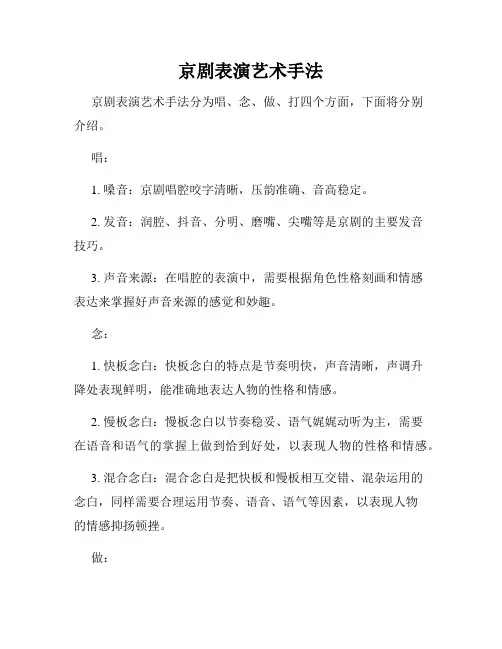 京剧表演艺术手法

京剧表演艺术手法分为唱、念、做、打四个方面，下面将分别介绍。

唱：

1. 嗓音：京剧唱腔咬字清晰，压韵准确、音高稳定。

2. 发音：润腔、抖音、分明、磨嘴、尖嘴等是京剧的主要发音技巧。

3. 声音来源：在唱腔的表演中，需要根据角色性格刻画和情感表达来掌握好声音来源的感觉和妙趣。

念：

1. 快板念白：快板念白的特点是节奏明快，声音清晰，声调升降处表现鲜明，能准确地表达人物的性格和情感。

2. 慢板念白：慢板念白以节奏稳妥、语气娓娓动听为主，需要在语音和语气的掌握上做到恰到好处，以表现人物的性格和情感。

3. 混合念白：混合念白是把快板和慢板相互交错、混杂运用的念白，同样需要合理运用节奏、语音、语气等因素，以表现人物的情感抑扬顿挫。

做：